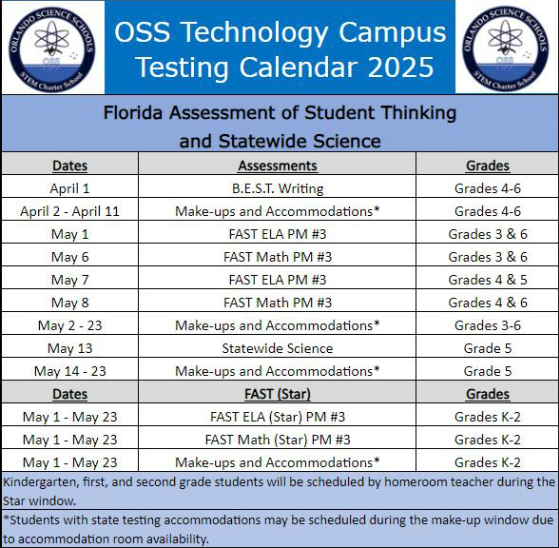 ORLANDO SCIENCE SCHOOLS
OSS
STEM Charter School

OSS Technology Campus Testing Calendar 2025

ORLANDO SCIENCE SCHOOLS
OSS
STEM Charter School

Florida Assessment of Student Thinking and Statewide Science

| Dates | Assessments | Grades |
|---|---|---|
| April 1 | B.E.S.T. Writing | Grades 4-6 |
| April 2 - April 11 | Make-ups and Accommodations* | Grades 4-6 |
| May 1 | FAST ELA PM #3 | Grades 3 & 6 |
| May 6 | FAST Math PM #3 | Grades 3 & 6 |
| May 7 | FAST ELA PM #3 | Grades 4 & 5 |
| May 8 | FAST Math PM #3 | Grades 4 & 6 |
| May 2 - 23 | Make-ups and Accommodations* | Grades 3-6 |
| May 13 | Statewide Science | Grade 5 |
| May 14 - 23 | Make-ups and Accommodations* | Grade 5 |
| Dates | FAST (Star) | Grades |
| May 1 - May 23 | FAST ELA (Star) PM #3 | Grades K-2 |
| May 1 - May 23 | FAST Math (Star) PM #3 | Grades K-2 |
| May 1 - May 23 | Make-ups and Accommodations* | Grades K-2 |

Kindergarten, first, and second grade students will be scheduled by homeroom teacher during the Star window.

*Students with state testing accommodations may be scheduled during the make-up window due to accommodation room availability.